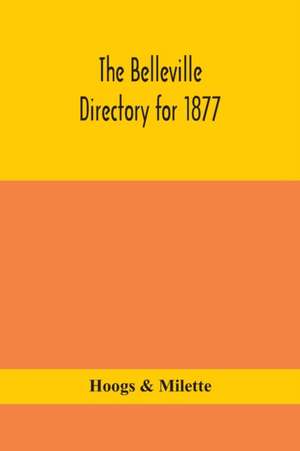 The Belleville Directory for 1877

Hoogs & Milette